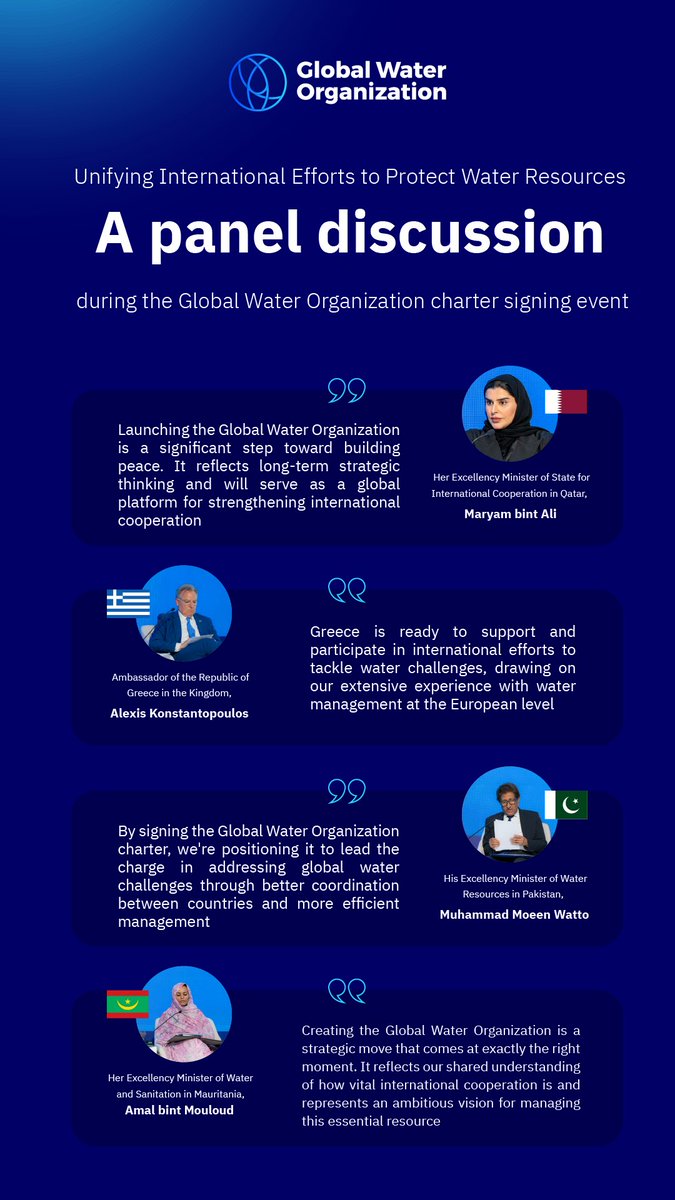 Global Water Organization

Unifying International Efforts to Protect Water Resources

A panel discussion

during the Global Water Organization charter signing event

Launching the Global Water Organization is a significant step toward building peace. It reflects long-term strategic thinking and will serve as a global platform for strengthening international cooperation

Her Excellency Minister of State for International Cooperation in Qatar,
Maryam bint Ali

Ambassador of the Republic of Greece in the Kingdom,
Alexis Konstantopoulos

Greece is ready to support and participate in international efforts to tackle water challenges, drawing on our extensive experience with water management at the European level

By signing the Global Water Organization charter, we're positioning it to lead the charge in addressing global water challenges through better coordination between countries and more efficient management

His Excellency Minister of Water Resources in Pakistan,
Muhammad Moeen Watto

Her Excellency Minister of Water and Sanitation in Mauritania,
Amal bint Mouloud

Creating the Global Water Organization is a strategic move that comes at exactly the right moment. It reflects our shared understanding of how vital international cooperation is and represents an ambitious vision for managing this essential resource